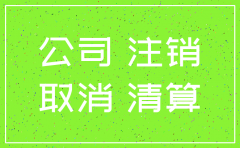 公司 注销
取消 清算